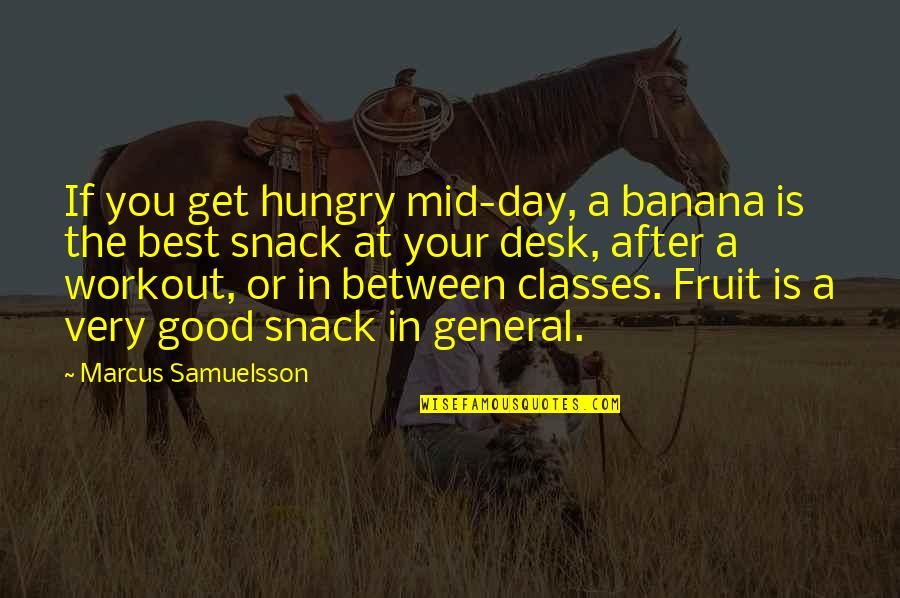 If you get hungry mid-day, a banana is the best snack at your desk, after a workout, or in between classes. Fruit is a very good snack in general.

~ Marcus Samuelsson

WISEFAMOUSQUOTES.COM